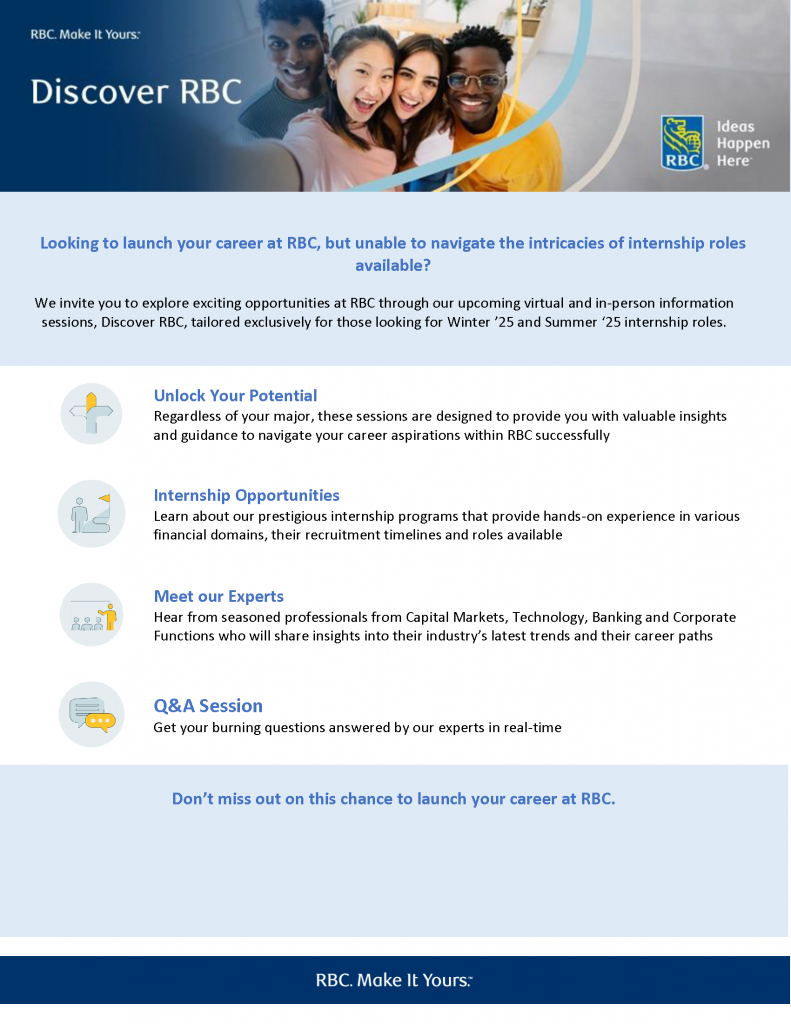 RBC. Make It Yours.

Discover RBC

RBC

Ideas Happen Here

Looking to launch your career at RBC, but unable to navigate the intricacies of internship roles available?

We invite you to explore exciting opportunities at RBC through our upcoming virtual and in-person information sessions, Discover RBC, tailored exclusively for those looking for Winter ’25 and Summer ‘25 internship roles.

Unlock Your Potential
Regardless of your major, these sessions are designed to provide you with valuable insights and guidance to navigate your career aspirations within RBC successfully

Internship Opportunities
Learn about our prestigious internship programs that provide hands-on experience in various financial domains, their recruitment timelines and roles available

Meet our Experts
Hear from seasoned professionals from Capital Markets, Technology, Banking and Corporate Functions who will share insights into their industry’s latest trends and their career paths

Q&A Session
Get your burning questions answered by our experts in real-time

Don’t miss out on this chance to launch your career at RBC.

RBC. Make It Yours.